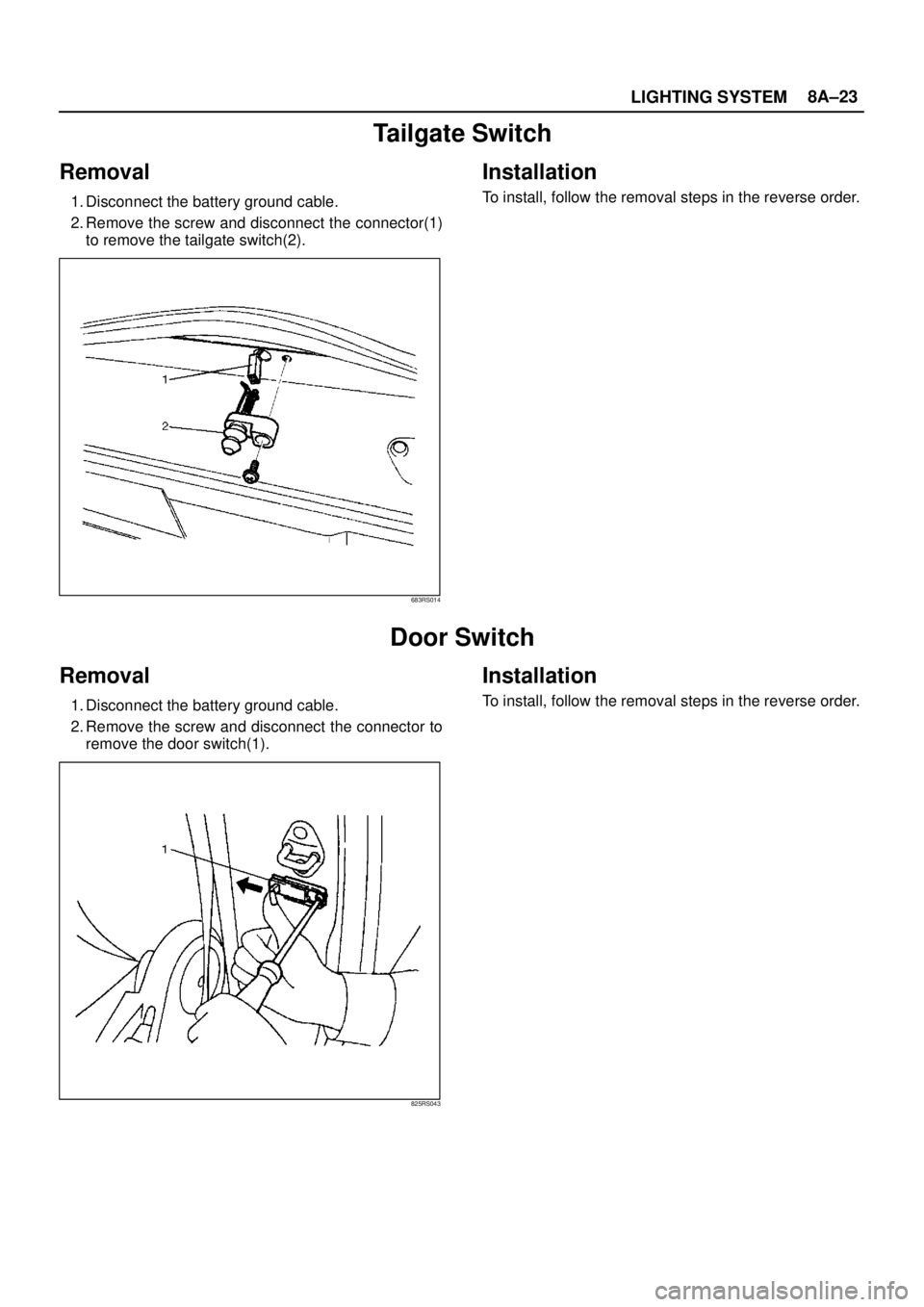 LIGHTING SYSTEM 8A–23

Tailgate Switch

Removal

1. Disconnect the battery ground cable.

2. Remove the screw and disconnect the connector(1) to remove the tailgate switch(2).

1

2

683RS014

Installation

To install, follow the removal steps in the reverse order.

Door Switch

Removal

1. Disconnect the battery ground cable.

2. Remove the screw and disconnect the connector to remove the door switch(1).

1

825RS043

Installation

To install, follow the removal steps in the reverse order.

carmanualsonline.info